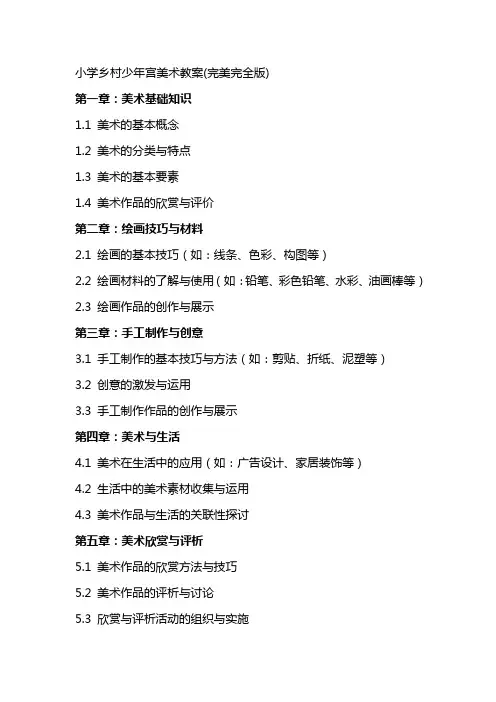 小学乡村少年宫美术教案(完美完全版)

第一章：美术基础知识

1.1 美术的基本概念

1.2 美术的分类与特点

1.3 美术的基本要素

1.4 美术作品的欣赏与评价

第二章：绘画技巧与材料

2.1 绘画的基本技巧（如：线条、色彩、构图等）

2.2 绘画材料的了解与使用（如：铅笔、彩色铅笔、水彩、油画棒等）

2.3 绘画作品的创作与展示

第三章：手工制作与创意

3.1 手工制作的基本技巧与方法（如：剪贴、折纸、泥塑等）

3.2 创意的激发与运用

3.3 手工制作作品的创作与展示

第四章：美术与生活

4.1 美术在生活中的应用（如：广告设计、家居装饰等）

4.2 生活中的美术素材收集与运用

4.3 美术作品与生活的关联性探讨

第五章：美术欣赏与评析

5.1 美术作品的欣赏方法与技巧

5.2 美术作品的评析与讨论

5.3 欣赏与评析活动的组织与实施